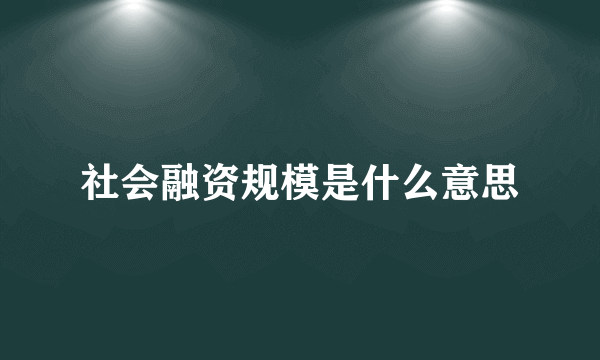 社会融资规模是什么意思